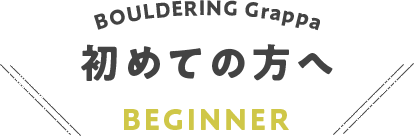 BOULDERING Grappa
初めての方へ
BEGINNER